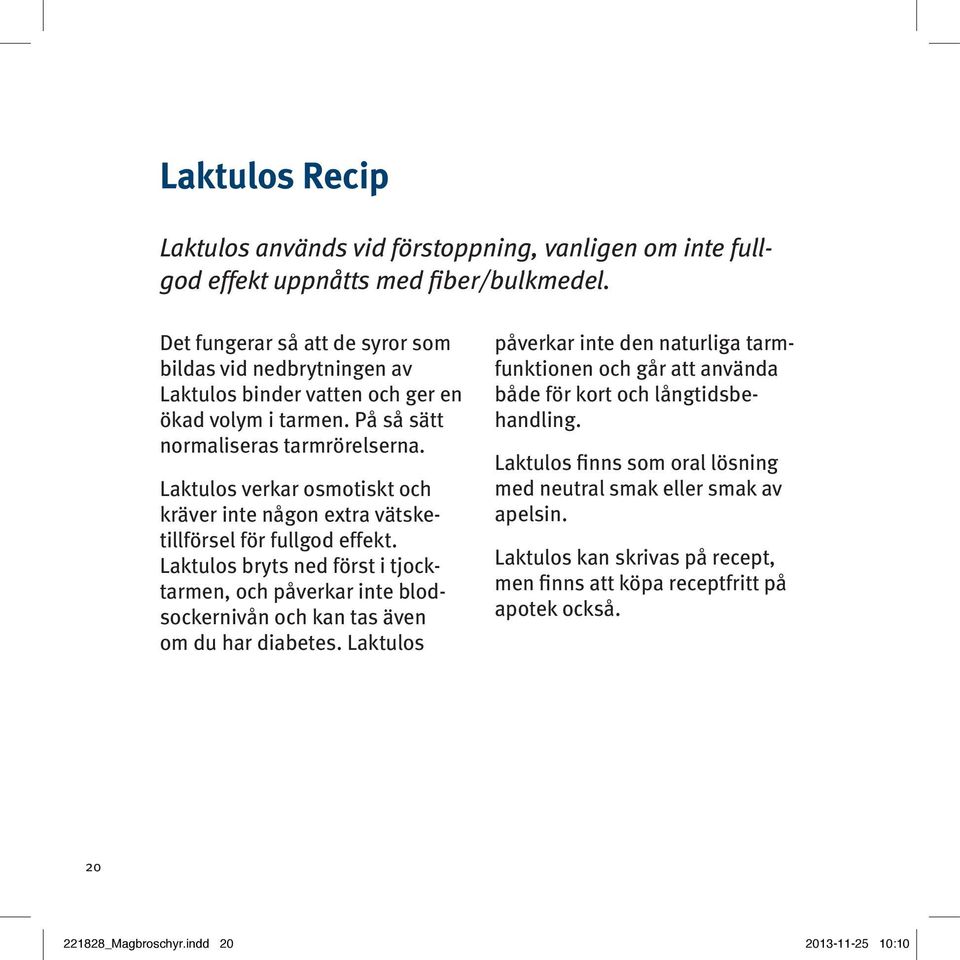 Laktulos Recip

Laktulos används vid förstoppning, vanligen om inte fullgod effekt uppnåtts med fiber/bulkmedel.

Det fungerar så att de syror som bildas vid nedbrytningen av Laktulos binder vatten och ger en ökad volym i tarmen. På så sätt normaliseras tarmrörelserna.

Laktulos verkar osmotiskt och kräver inte någon extra vätsketillförsel för fullgod effekt. Laktulos bryts ned först i tjocktarmen, och påverkar inte blodsockernivån och kan tas även om du har diabetes. Laktulos påverkar inte den naturliga tarmfunktionen och går att använda både för kort och långtidsbehandling.

Laktulos finns som oral lösning med neutral smak eller smak av apelsin.

Laktulos kan skrivas på recept, men finns att köpa receptfritt på apotek också.

20

221828_Magbroschyr.indd 20

2013-11-25 10:10